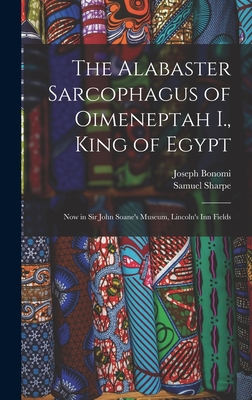 The Alabaster Sarcophagus of Oimeneptah I., King of Egypt

Joseph Bonomi
Samuel Sharpe

Now in Sir John Soane's Museum, Lincoln's Inn Fields